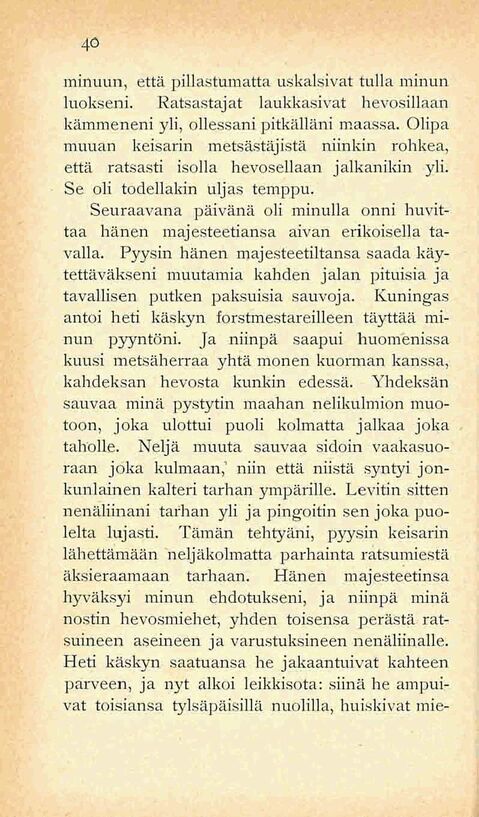 40

minuun, että pillastumatta uskalsivat tulla minun luokseni. Ratsastajat laukkasivat hevosillaan kämmeneni yli, ollessani pitkälläni maassa. Olipa muuan keisarin metsästäjistä niinkin rohkea, että ratsasti isolla hevosellaan jalkanikin yli. Se oli todellakin uljas temppu.

Seuraavana päivänä oli minulla onni huvittaa hänen majesteetiansa aivan erikoisella tavalla. Pyysin hänen majesteetiltansa saada käytettäväkseni muutamia kahden jalan pituisia ja tavallisen putken paksuisia sauvoja. Kuningas antoi heti käskyn forstmestareilleen täyttää minun pyyntöni. Ja niinpä saapui huomenissa kuusi metsäherraa yhtä monen kuorman kanssa, kahdeksan hevosta kunkin edessä. Yhdeksän sauvaa minä pystytin maahan nelikulmion muotoon, joka ulottui puoli kolmatta jalkaa joka taholle. Neljä muuta sauvaa sidoin vaakasuoraan joka kulmaan, niin että niistä syntyi jonkunlainen kalteri tarhan ympärille. Levitin sitten nenäliinani tarhan yli ja pingoitin sen joka puolelta lujasti. Tämän tehtyäni, pyysin keisarin lähettämään neljäkolmatta parhainta ratsumiestä äksieraamaan tarhaan. Hänen majesteetinsa hyväksyi minun ehdotukseni, ja niinpä minä nostin hevosmiehet, yhden toisensa perästä ratsuineen aseineen ja varustuksineen nenäliinalle. Heti käskyn saatuansa he jakaantuivat kahteen parveen, ja nyt alkoi leikkisota: siinä he ampuivat toisiansa tylsäpäisillä nuolilla, huiskivat mie-